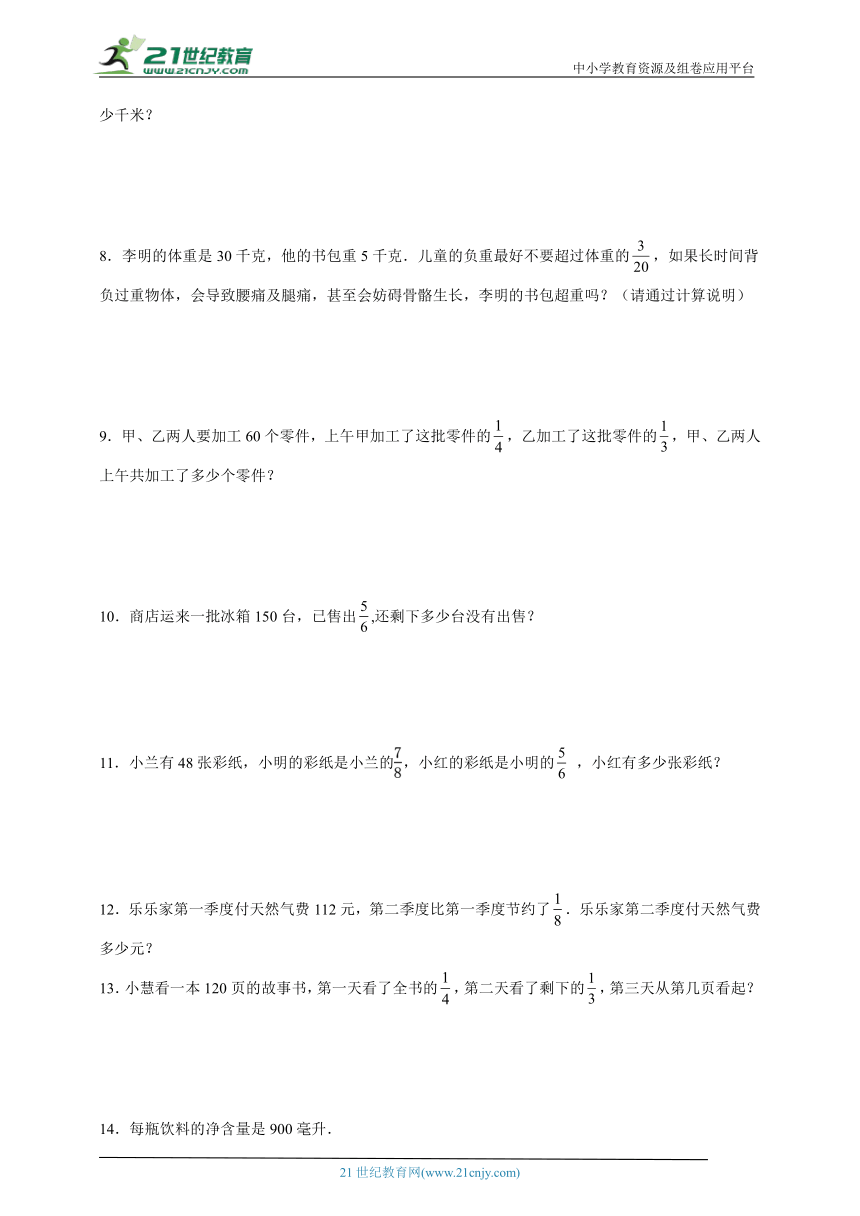 21世纪教育
www.21cnjy.com
中小学教育资源及组卷应用平台

少千米？

8．李明的体重是 30 千克，他的书包重 5 千克．儿童的负重最好不要超过体重的$\frac{3}{20}$，如果长时间背负过重物体，会导致腰痛及腿痛，甚至会妨碍骨骼生长，李明的书包超重吗？（请通过计算说明）

9．甲、乙两人要加工 60 个零件，上午甲加工了这批零件的$\frac{1}{4}$，乙加工了这批零件的$\frac{1}{3}$，甲、乙两人上午共加工了多少个零件？

10．商店运来一批冰箱 150 台，已售出$\frac{5}{6}$,还剩下多少台没有出售？

11．小兰有 48 张彩纸，小明的彩纸是小兰的$\frac{7}{8}$，小红的彩纸是小明的$\frac{5}{6}$ ，小红有多少张彩纸？

12．乐乐家第一季度付天然气费 112 元，第二季度比第一季度节约了$\frac{1}{8}$．乐乐家第二季度付天然气费多少元？

13．小慧看一本 120 页的故事书，第一天看了全书的$\frac{1}{4}$，第二天看了剩下的$\frac{1}{3}$，第三天从第几页看起？

14．每瓶饮料的净含量是 900 毫升．

21 世纪教育网(www.21cnjy.com)